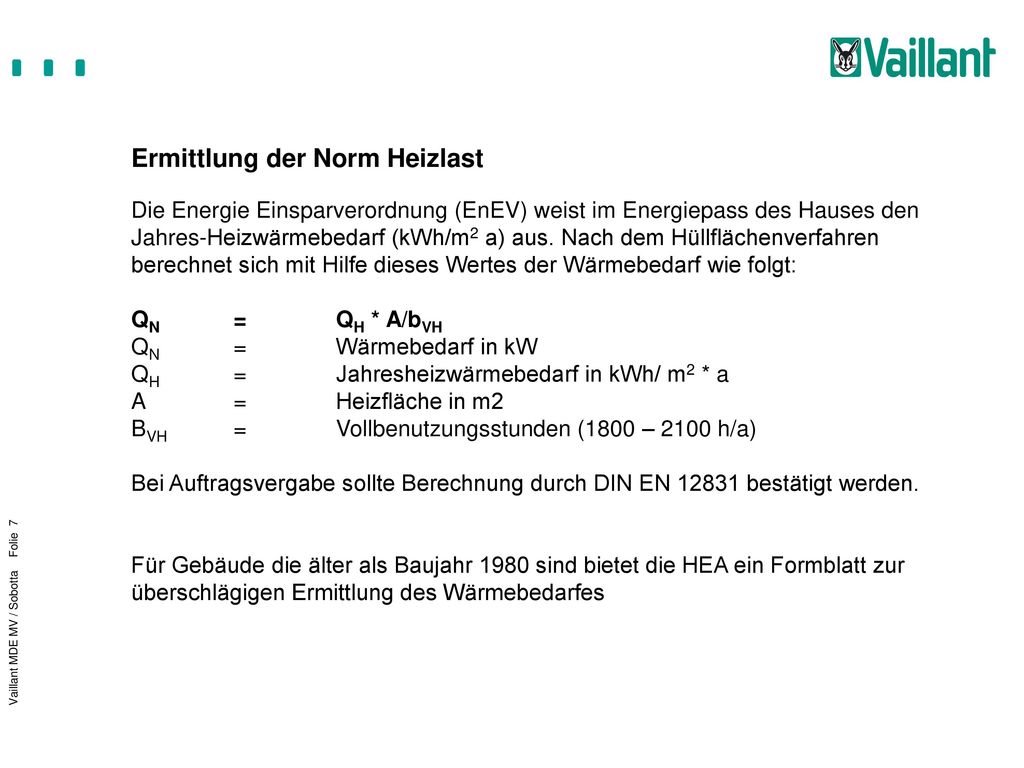 Vaillant

Ermittlung der Norm Heizlast

Die Energie Einsparverordnung (EnEV) weist im Energiepass des Hauses den Jahres-Heizwärmebedarf (kWh/m$^2$ a) aus. Nach dem Hüllflächenverfahren berechnet sich mit Hilfe dieses Wertes der Wärmebedarf wie folgt:

$Q_N$ = $Q_H$ * A/$b_{VH}$
$Q_N$ = Wärmebedarf in kW
$Q_H$ = Jahresheizwärmebedarf in kWh/ m$^2$ * a
A = Heizfläche in m2
$B_{VH}$ = Vollbenutzungsstunden (1800 – 2100 h/a)

Bei Auftragsvergabe sollte Berechnung durch DIN EN 12831 bestätigt werden.

Für Gebäude die älter als Baujahr 1980 sind bietet die HEA ein Formblatt zur überschlägigen Ermittlung des Wärmebedarfes

Vaillant MDE MV / Sobotta Folie 7